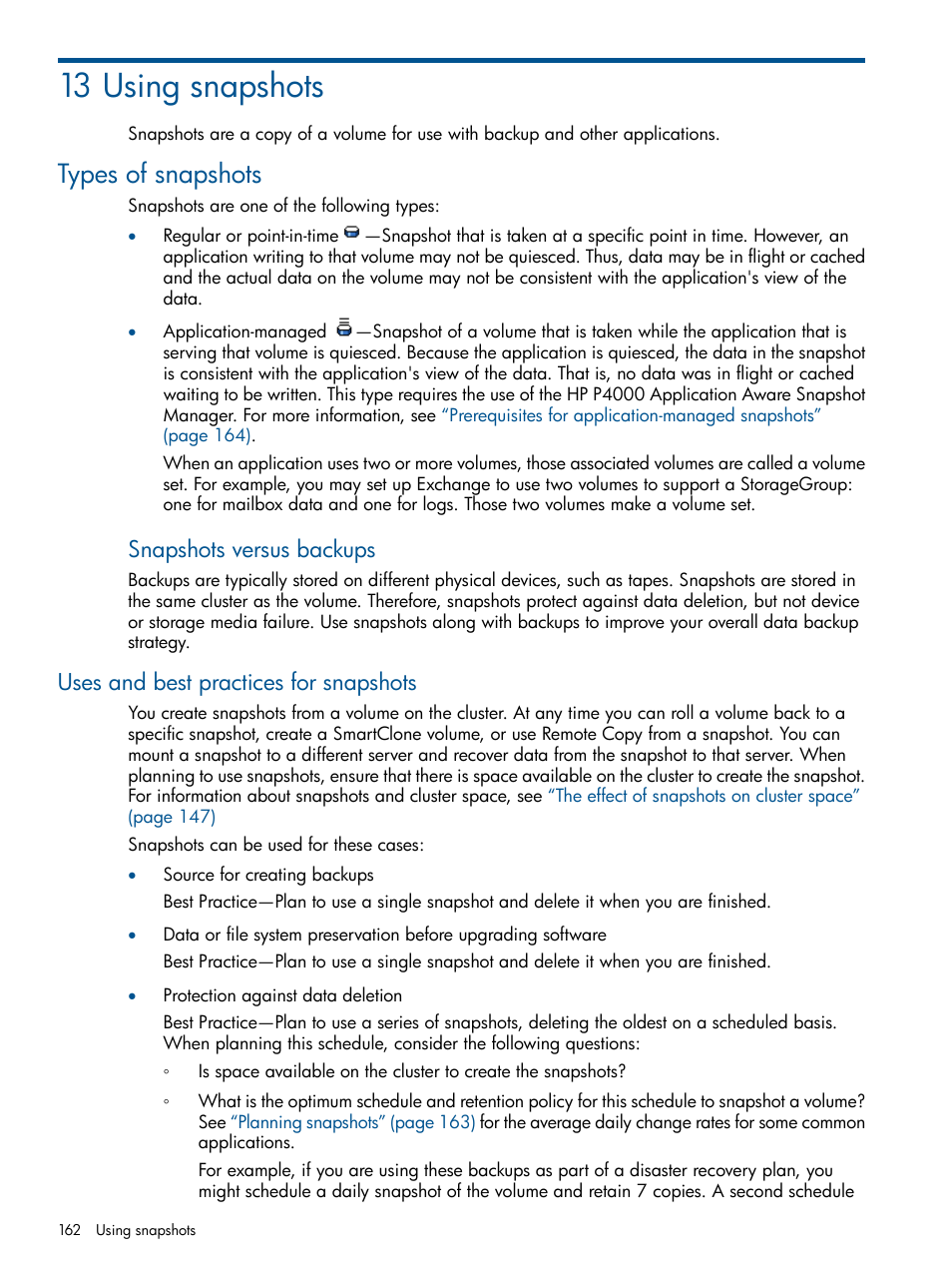 13 Using snapshots

Snapshots are a copy of a volume for use with backup and other applications.

Types of snapshots

Snapshots are one of the following types:

• Regular or point-in-time —Snapshot that is taken at a specific point in time. However, an application writing to that volume may not be quiesced. Thus, data may be in flight or cached and the actual data on the volume may not be consistent with the application's view of the data.

• Application-managed —Snapshot of a volume that is taken while the application that is serving that volume is quiesced. Because the application is quiesced, the data in the snapshot is consistent with the application's view of the data. That is, no data was in flight or cached waiting to be written. This type requires the use of the HP P4000 Application Aware Snapshot Manager. For more information, see "Prerequisites for application-managed snapshots" (page 164).

When an application uses two or more volumes, those associated volumes are called a volume set. For example, you may set up Exchange to use two volumes to support a StorageGroup: one for mailbox data and one for logs. Those two volumes make a volume set.

Snapshots versus backups

Backups are typically stored on different physical devices, such as tapes. Snapshots are stored in the same cluster as the volume. Therefore, snapshots protect against data deletion, but not device or storage media failure. Use snapshots along with backups to improve your overall data backup strategy.

Uses and best practices for snapshots

You create snapshots from a volume on the cluster. At any time you can roll a volume back to a specific snapshot, create a SmartClone volume, or use Remote Copy from a snapshot. You can mount a snapshot to a different server and recover data from the snapshot to that server. When planning to use snapshots, ensure that there is space available on the cluster to create the snapshot. For information about snapshots and cluster space, see "The effect of snapshots on cluster space" (page 147)

Snapshots can be used for these cases:

• Source for creating backups

Best Practice—Plan to use a single snapshot and delete it when you are finished.

• Data or file system preservation before upgrading software

Best Practice—Plan to use a single snapshot and delete it when you are finished.

• Protection against data deletion

Best Practice—Plan to use a series of snapshots, deleting the oldest on a scheduled basis. When planning this schedule, consider the following questions:

◦ Is space available on the cluster to create the snapshots?

◦ What is the optimum schedule and retention policy for this schedule to snapshot a volume? See "Planning snapshots" (page 163) for the average daily change rates for some common applications.

For example, if you are using these backups as part of a disaster recovery plan, you might schedule a daily snapshot of the volume and retain 7 copies. A second schedule

162 Using snapshots